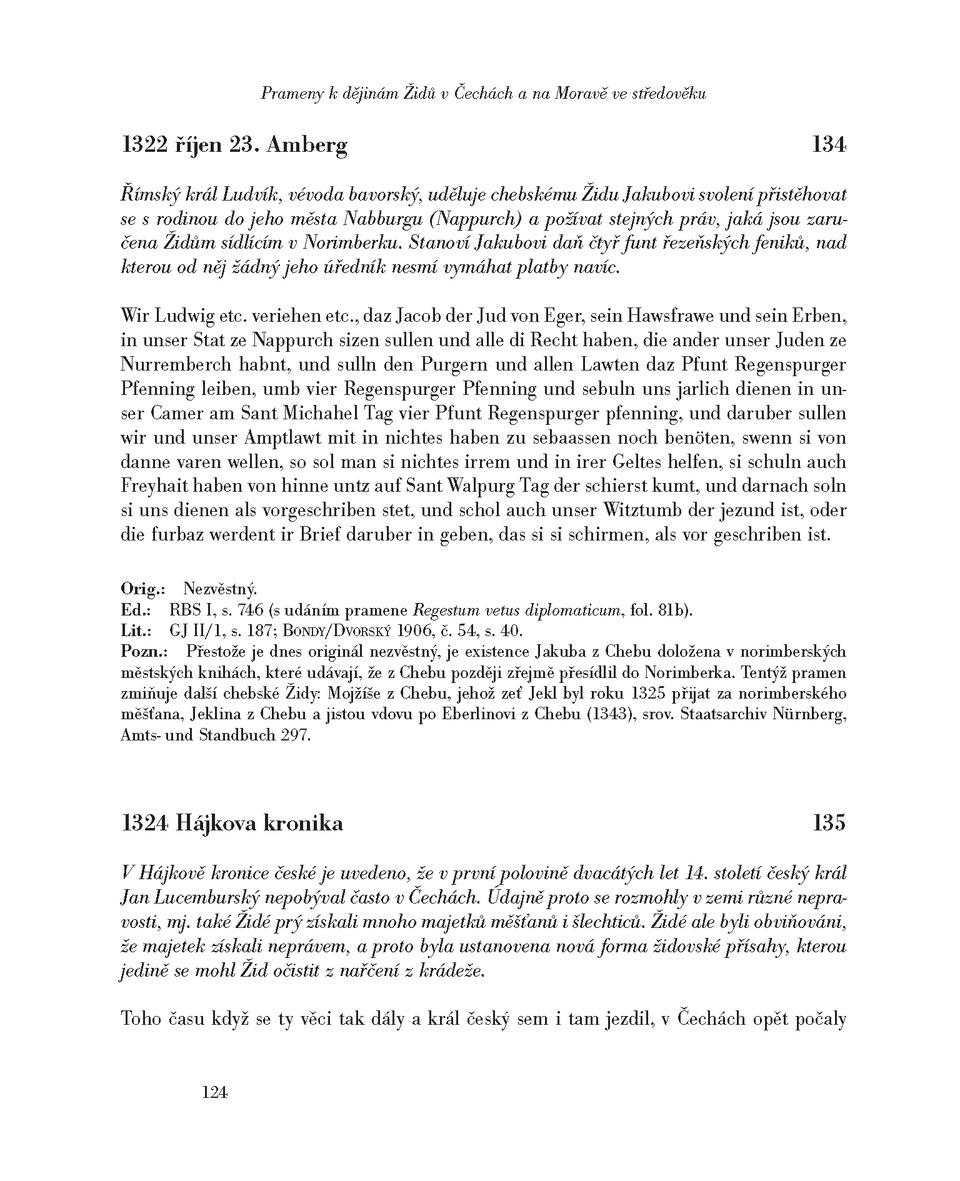 Prameny k dějinám Židů v Čechách a na Moravě ve středověku

1322 říjen 23. Amberg 134

Římský král Ludvík, vévoda bavorský, uděluje chebskému Židu Jakubovi svolení přistěhovat se s rodinou do jeho města Nabburgu (Nappurch) a požívat stejných práv, jaká jsou zaručena Židům sídlícím v Norimberku. Stanoví Jakubovi daň čtyř funt řezeňských feniků, nad kterou od něj žádný jeho úředník nesmí vymáhat platby navíc.

Wir Ludwig etc. veriehen etc., daz Jacob der Jud von Eger, sein Hawsfrawe und sein Erben, in unser Stat ze Nappurch sizen sullen und alle di Recht haben, die ander unser Juden ze Nurremberch habnt, und sulln den Purgern und allen Lawten daz Pfunt Regenspurger Pfenning leiben, umb vier Regenspurger Pfenning und sebuln uns jarlich dienen in unser Camer am Sant Michahel Tag vier Pfunt Regenspurger pfenning, und daruber sullen wir und unser Amptlawt mit in nichtes haben zu sebaassen noch benöten, swenn si von danne varen wellen, so sol man si nichtes irrem und in irer Geltes helfen, si schuln auch Freyhait haben von hinne untz auf Sant Walpurg Tag der schierst kumt, und darnach soln si uns dienen als vorgeschriben stet, und schol auch unser Witztumb der jezund ist, oder die furbaz werdent ir Brief daruber in geben, das si si schirmen, als vor geschriben ist.

Orig.: Nezvěstný.
Ed.: RBS I, s. 746 (s udáním pramene Regestum vetus diplomaticum, fol. 81b).
Lit.: GJ II/1, s. 187; Bondy/Dvorský 1906, č. 54, s. 40.
Pozn.: Přestože je dnes originál nezvěstný, je existence Jakuba z Chebu doložena v norimberských městských knihách, které udávají, že z Chebu později zřejmě přesídlil do Norimberka. Tentýž pramen zmiňuje další chebské Židy: Mojžíše z Chebu, jehož zeť Jekl byl roku 1325 přijat za norimberského měšťana, Jeklina z Chebu a jistou vdovu po Eberlinovi z Chebu (1343), srov. Staatsarchiv Nürnberg, Amts- und Standbuch 297.

1324 Hájkova kronika 135

V Hájkově kronice české je uvedeno, že v první polovině dvacátých let 14. století český král Jan Lucemburský nepobýval často v Čechách. Údajně proto se rozmohly v zemi různé nepravosti, mj. také Židé prý získali mnoho majetků měšťanů i šlechticů. Židé ale byli obviňováni, že majetek získali neprávem, a proto byla ustanovena nová forma židovské přísahy, kterou jedině se mohl Žid očistit z nařčení z krádeže.

Toho času když se ty věci tak dály a král český sem i tam jezdil, v Čechách opět počaly

124